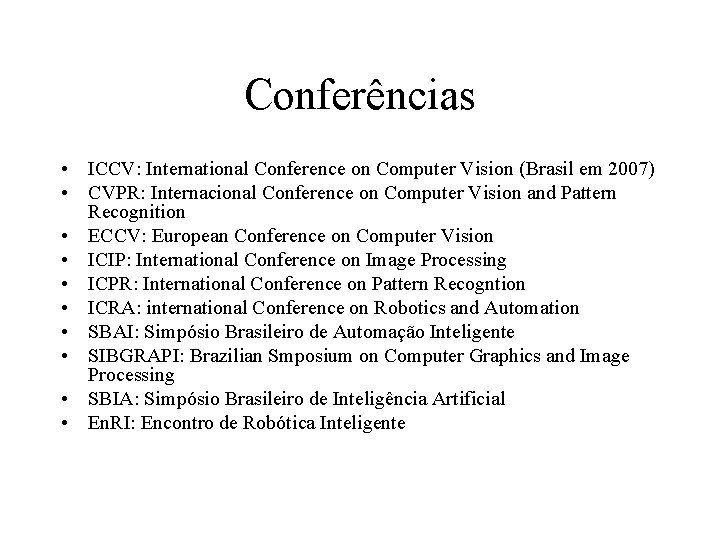 Conferências

• ICCV: International Conference on Computer Vision (Brasil em 2007)
• CVPR: Internacional Conference on Computer Vision and Pattern Recognition
• ECCV: European Conference on Computer Vision
• ICIP: International Conference on Image Processing
• ICPR: International Conference on Pattern Recogntion
• ICRA: international Conference on Robotics and Automation
• SBAI: Simpósio Brasileiro de Automação Inteligente
• SIBGRAPI: Brazilian Smposium on Computer Graphics and Image Processing
• SBIA: Simpósio Brasileiro de Inteligência Artificial
• EnRI: Encontro de Robótica Inteligente